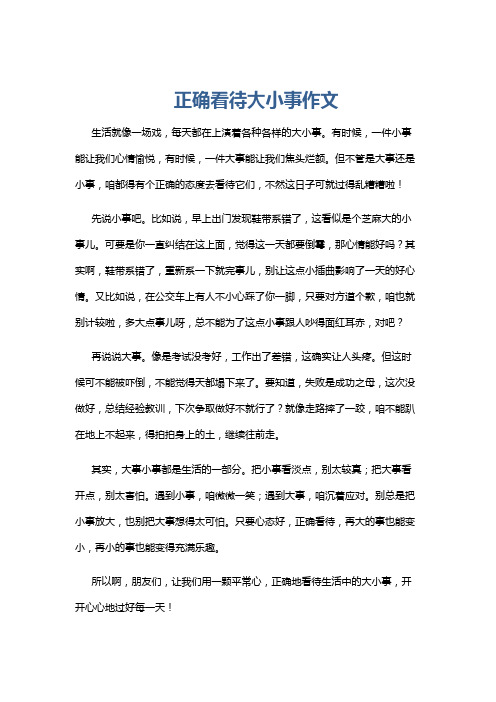 正确看待大小事作文

生活就像一场戏，每天都在上演着各种各样的大小事。有时候，一件小事能让我们心情愉悦，有时候，一件大事能让我们焦头烂额。但不管是大事还是小事，咱都得有个正确的态度去看待它们，不然这日子可就过得乱糟糟啦！

先说小事吧。比如说，早上出门发现鞋带系错了，这看似是个芝麻大的小事儿。可要是你一直纠结在这上面，觉得这一天都要倒霉，那心情能好吗？其实啊，鞋带系错了，重新系一下就完事儿，别让这点小插曲影响了一天的好心情。又比如说，在公交车上有人不小心踩了你一脚，只要对方道个歉，咱也就别计较啦，多大点事儿呀，总不能为了这点小事跟人吵得面红耳赤，对吧？

再说说大事。像是考试没考好，工作出了差错，这确实让人头疼。但这时候可不能被吓倒，不能觉得天都塌下来了。要知道，失败是成功之母，这次没做好，总结经验教训，下次争取做好不就行了？就像走路摔了一跤，咱不能趴在地上不起来，得拍拍身上的土，继续往前走。

其实，大事小事都是生活的一部分。把小事看淡点，别太较真；把大事看开点，别太害怕。遇到小事，咱微微一笑；遇到大事，咱沉着应对。别总是把小事放大，也别把大事想得太可怕。只要心态好，正确看待，再大的事也能变小，再小的事也能变得充满乐趣。

所以啊，朋友们，让我们用一颗平常心，正确地看待生活中的大小事，开开心心地过好每一天！